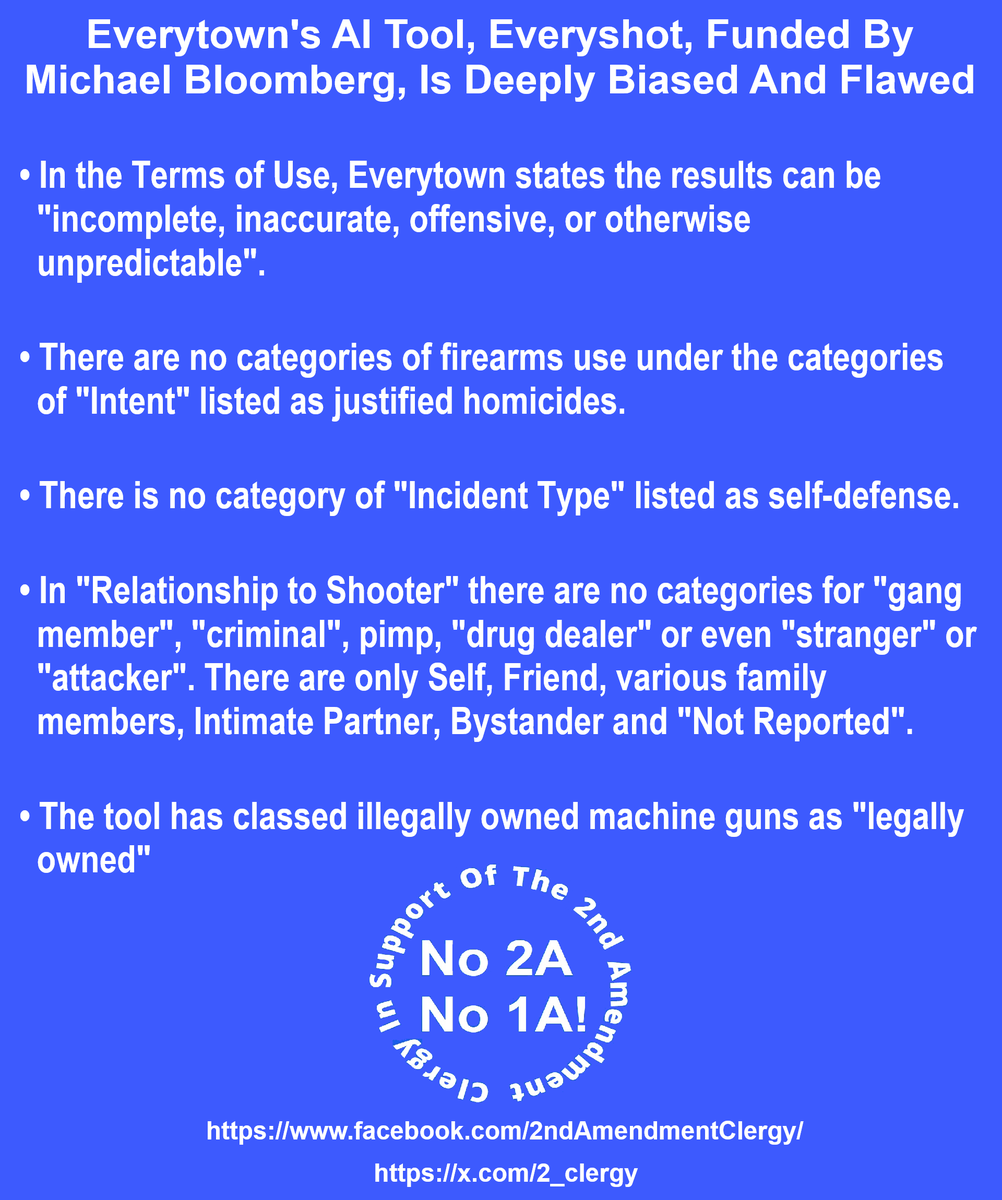 Everytown's AI Tool, Everyshot, Funded By Michael Bloomberg, Is Deeply Biased And Flawed

• In the Terms of Use, Everytown states the results can be "incomplete, inaccurate, offensive, or otherwise unpredictable".

• There are no categories of firearms use under the categories of "Intent" listed as justified homicides.

• There is no category of "Incident Type" listed as self-defense.

• In "Relationship to Shooter" there are no categories for "gang member", "criminal", pimp, "drug dealer" or even "stranger" or "attacker". There are only Self, Friend, various family members, Intimate Partner, Bystander and "Not Reported".

• The tool has classed illegally owned machine guns as "legally owned"

Clergy In Support Of The 2nd Amendment

No 2A
No 1A!

https://www.facebook.com/2ndAmendmentClergy/

https://x.com/2_clergy